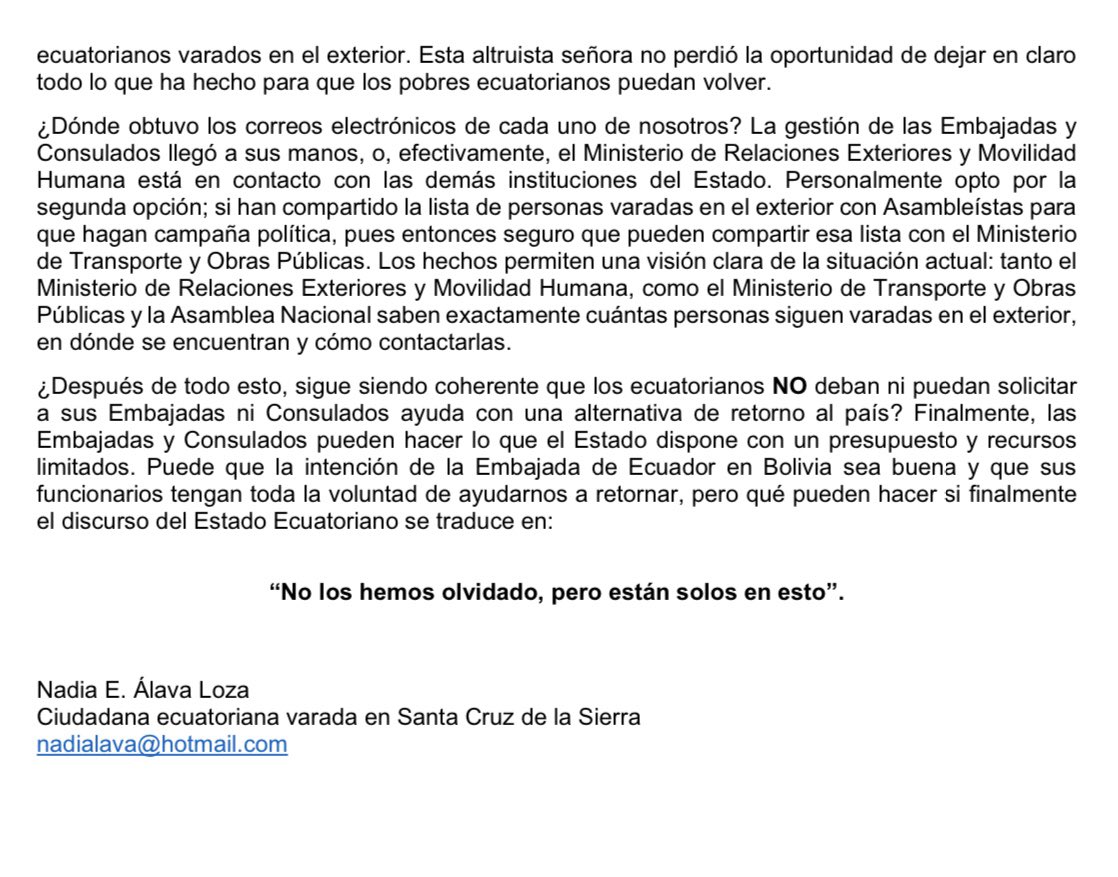 ecuatorianos varados en el exterior. Esta altruista señora no perdió la oportunidad de dejar en claro todo lo que ha hecho para que los pobres ecuatorianos puedan volver.

¿Dónde obtuvo los correos electrónicos de cada uno de nosotros? La gestión de las Embajadas y Consulados llegó a sus manos, o, efectivamente, el Ministerio de Relaciones Exteriores y Movilidad Humana está en contacto con las demás instituciones del Estado. Personalmente opto por la segunda opción; si han compartido la lista de personas varadas en el exterior con Asambleístas para que hagan campaña política, pues entonces seguro que pueden compartir esa lista con el Ministerio de Transporte y Obras Públicas. Los hechos permiten una visión clara de la situación actual: tanto el Ministerio de Relaciones Exteriores y Movilidad Humana, como el Ministerio de Transporte y Obras Públicas y la Asamblea Nacional saben exactamente cuántas personas siguen varadas en el exterior, en dónde se encuentran y cómo contactarlas.

¿Después de todo esto, sigue siendo coherente que los ecuatorianos NO deban ni puedan solicitar a sus Embajadas ni Consulados ayuda con una alternativa de retorno al país? Finalmente, las Embajadas y Consulados pueden hacer lo que el Estado dispone con un presupuesto y recursos limitados. Puede que la intención de la Embajada de Ecuador en Bolivia sea buena y que sus funcionarios tengan toda la voluntad de ayudarnos a retornar, pero qué pueden hacer si finalmente el discurso del Estado Ecuatoriano se traduce en:

“No los hemos olvidado, pero están solos en esto”.

Nadia E. Álava Loza
Ciudadana ecuatoriana varada en Santa Cruz de la Sierra
nadialava@hotmail.com